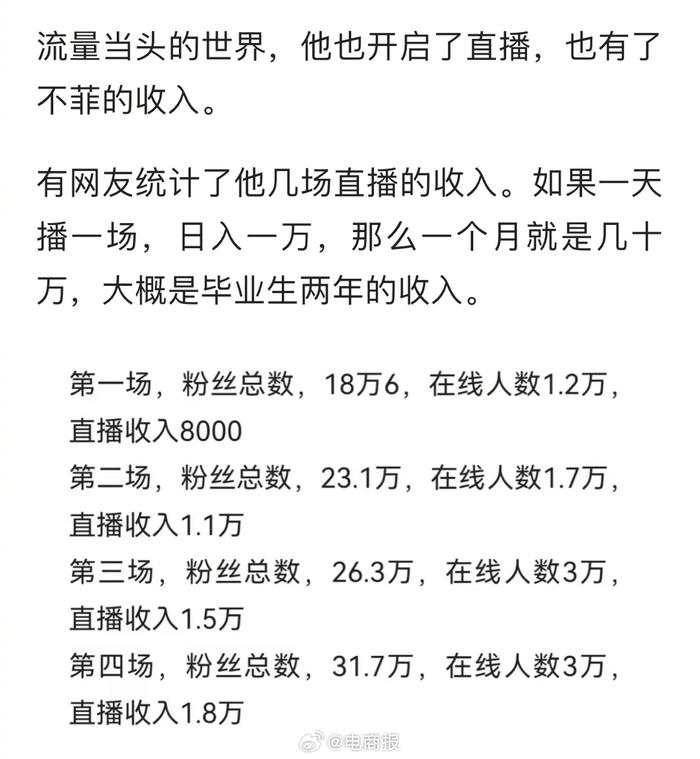 流量当头的世界，他也开启了直播，也有了不菲的收入。

有网友统计了他几场直播的收入。如果一天播一场，日入一万，那么一个月就是几十万，大概是毕业生两年的收入。

第一场，粉丝总数，18万6，在线人数1.2万，直播收入8000
第二场，粉丝总数，23.1万，在线人数1.7万，直播收入1.1万
第三场，粉丝总数，26.3万，在线人数3万，直播收入1.5万
第四场，粉丝总数，31.7万，在线人数3万，直播收入1.8万

@电商报